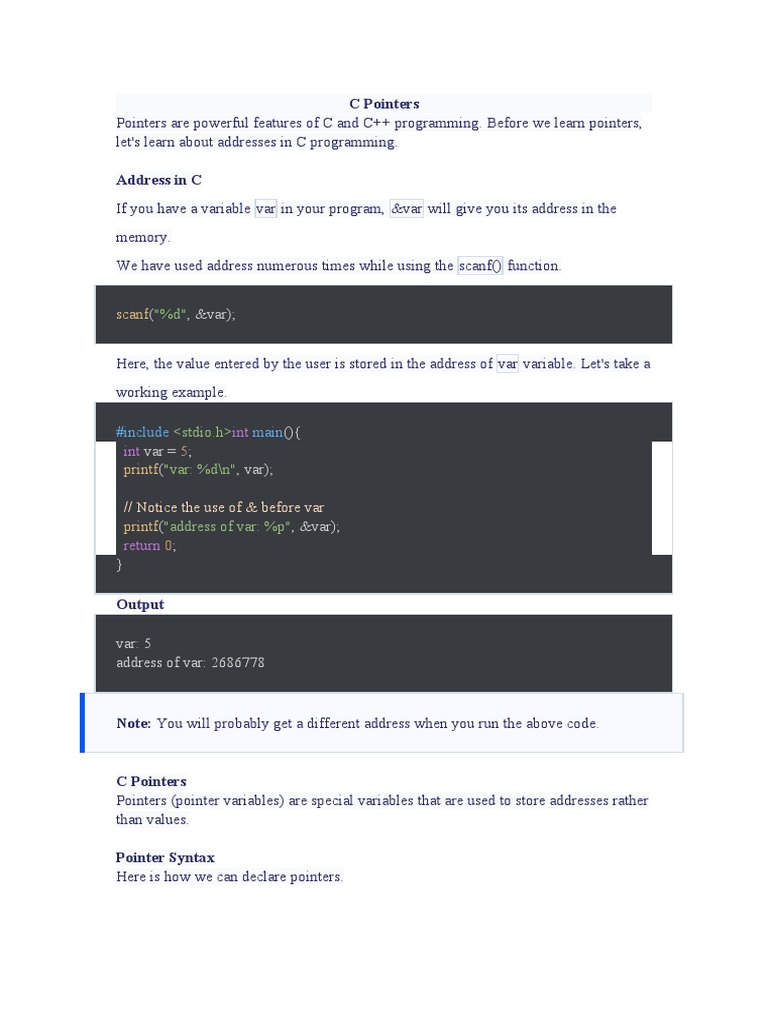 C Pointers

Pointers are powerful features of C and C++ programming. Before we learn pointers, let's learn about addresses in C programming.

Address in C

If you have a variable var in your program, &var will give you its address in the memory.

We have used address numerous times while using the scanf() function.

scanf("%d", &var);

Here, the value entered by the user is stored in the address of var variable. Let's take a working example.

#include <stdio.h>int main(){
int var = 5;
printf("var: %d\n", var);

// Notice the use of & before var
printf("address of var: %p", &var);
return 0;
}

Output

var: 5
address of var: 2686778

Note: You will probably get a different address when you run the above code.

C Pointers

Pointers (pointer variables) are special variables that are used to store addresses rather than values.

Pointer Syntax

Here is how we can declare pointers.